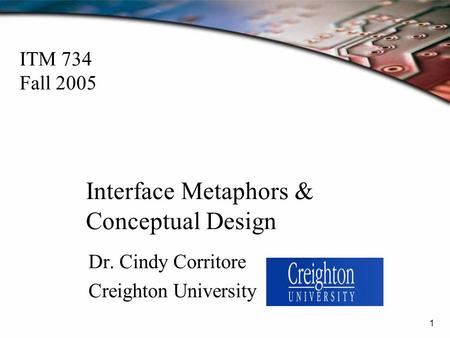 ITM 734
Fall 2005

Interface Metaphors & Conceptual Design

Dr. Cindy Corritore
Creighton University

Creighton
UNIVERSITY

1